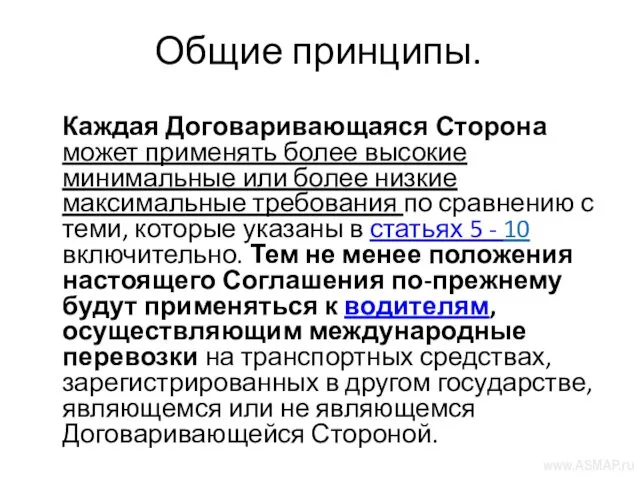 Общие принципы.

Каждая Договаривающаяся Сторона может применять более высокие минимальные или более низкие максимальные требования по сравнению с теми, которые указаны в статьях 5 - 10 включительно. Тем не менее положения настоящего Соглашения по-прежнему будут применяться к водителям, осуществляющим международные перевозки на транспортных средствах, зарегистрированных в другом государстве, являющемся или не являющемся Договаривающейся Стороной.

www.ASMAP.ru